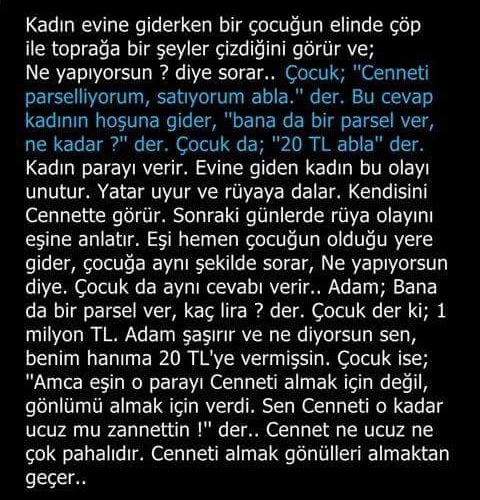 Kadın evine giderken bir çocuğun elinde çöp ile toprağa bir şeyler çizdiğini görür ve; Ne yapıyorsun ? diye sorar.. Çocuk; "Cenneti parselliyorum, satıyorum abla." der. Bu cevap kadının hoşuna gider, "bana da bir parsel ver, ne kadar ?" der. Çocuk da; "20 TL abla" der. Kadın parayı verir. Evine giden kadın bu olayı unutur. Yatar uyur ve rüyaya dalar. Kendisini Cennette görür. Sonraki günlerde rüya olayını eşine anlatır. Eşi hemen çocuğun olduğu yere gider, çocuğa aynı şekilde sorar, Ne yapıyorsun diye. Çocuk da aynı cevabı verir.. Adam; Bana da bir parsel ver, kaç lira ? der. Çocuk der ki; 1 milyon TL. Adam şaşırır ve ne diyorsun sen, benim hanıma 20 TL'ye vermişsin. Çocuk ise; "Amca eşin o parayı Cenneti almak için değil, gönlümü almak için verdi. Sen Cenneti o kadar ucuz mu zannettin !" der.. Cennet ne ucuz ne çok pahalıdır. Cenneti almak gönülleri almaktan geçer..